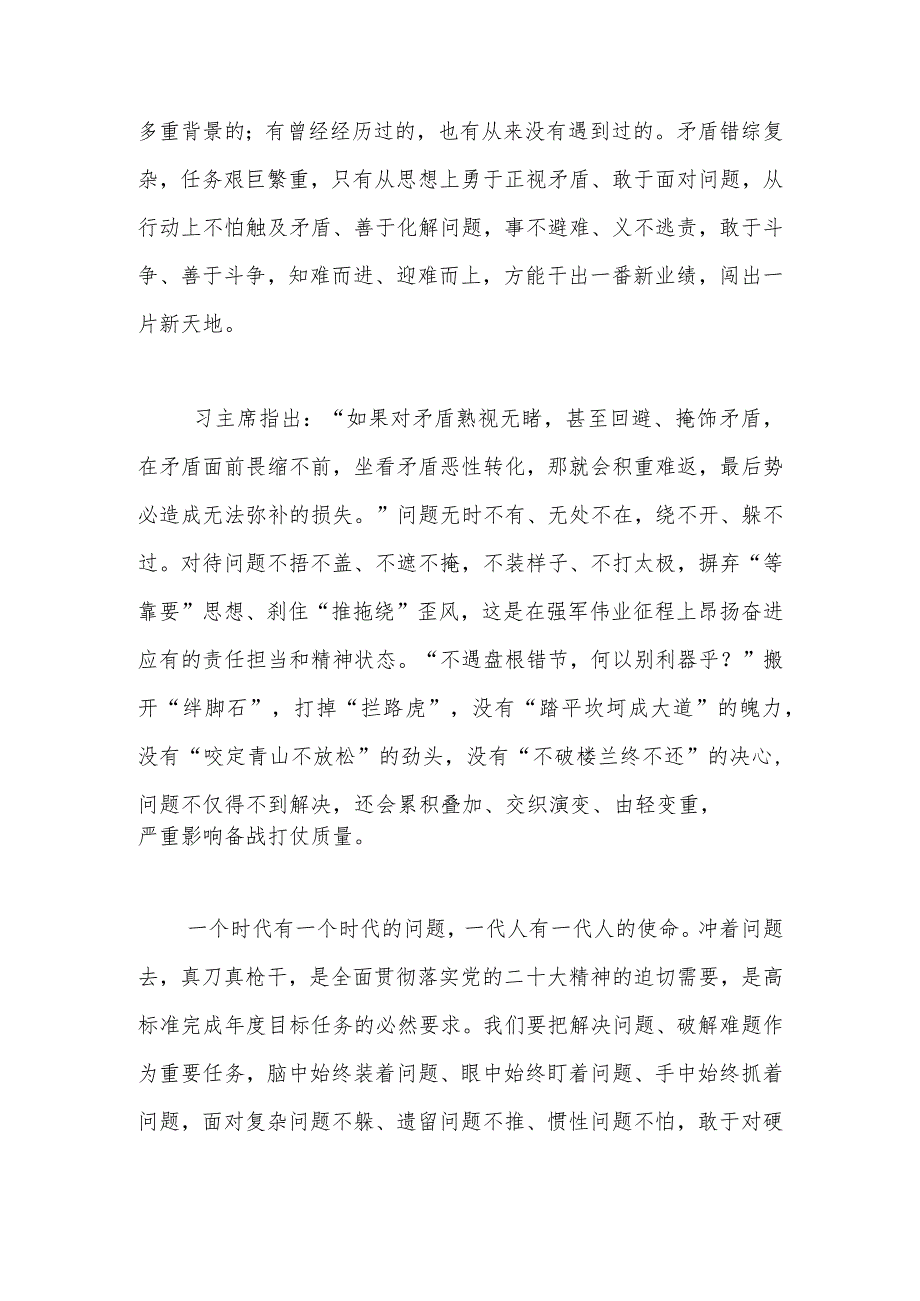 多重背景的；有曾经经历过的，也有从来没有遇到过的。矛盾错综复杂，任务艰巨繁重，只有从思想上勇于正视矛盾、敢于面对问题，从行动上不怕触及矛盾、善于化解问题，事不避难、义不逃责，敢于斗争、善于斗争，知难而进、迎难而上，方能干出一番新业绩，闯出一片新天地。

习主席指出：“如果对矛盾熟视无睹，甚至回避、掩饰矛盾，在矛盾面前畏缩不前，坐看矛盾恶性转化，那就会积重难返，最后势必造成无法弥补的损失。”问题无时不有、无处不在，绕不开、躲不过。对待问题不捂不盖、不遮不掩，不装样子、不打太极，摒弃“等靠要”思想、刹住“推拖绕”歪风，这是在强军伟业征程上昂扬奋进应有的责任担当和精神状态。“不遇盘根错节，何以别利器乎？”搬开“绊脚石”，打掉“拦路虎”，没有“踏平坎坷成大道”的魄力，没有“咬定青山不放松”的劲头，没有“不破楼兰终不还”的决心，问题不仅得不到解决，还会累积叠加、交织演变、由轻变重，严重影响备战打仗质量。

一个时代有一个时代的问题，一代人有一代人的使命。冲着问题去，真刀真枪干，是全面贯彻落实党的二十大精神的迫切需要，是高标准完成年度目标任务的必然要求。我们要把解决问题、破解难题作为重要任务，脑中始终装着问题、眼中始终盯着问题、手中始终抓着问题，面对复杂问题不躲、遗留问题不推、惯性问题不怕，敢于对硬